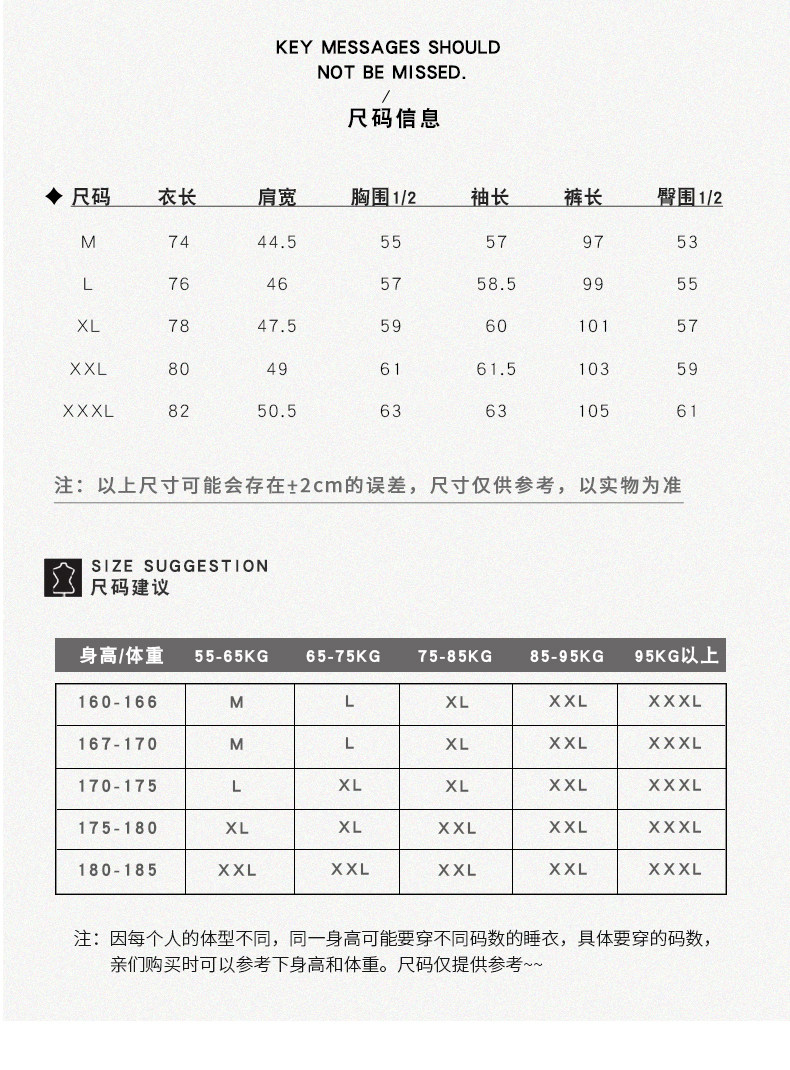 KEY MESSAGES SHOULD
NOT BE MISSED.
/
尺码信息

| ✦ 尺码 | 衣长 | 肩宽 | 胸围1/2 | 袖长 | 裤长 | 臀围1/2 |
|---|---|---|---|---|---|---|
| M | 74 | 44.5 | 55 | 57 | 97 | 53 |
| L | 76 | 46 | 57 | 58.5 | 99 | 55 |
| XL | 78 | 47.5 | 59 | 60 | 101 | 57 |
| XXL | 80 | 49 | 61 | 61.5 | 103 | 59 |
| XXXL | 82 | 50.5 | 63 | 63 | 105 | 61 |

注：以上尺寸可能会存在±2cm的误差，尺寸仅供参考，以实物为准

SIZE SUGGESTION
尺码建议

| 身高/体重 | 55-65KG | 65-75KG | 75-85KG | 85-95KG | 95KG以上 |
|---|---|---|---|---|---|
| 160-166 | M | L | XL | XXL | XXXL |
| 167-170 | M | L | XL | XXL | XXXL |
| 170-175 | L | XL | XL | XXL | XXXL |
| 175-180 | XL | XL | XXL | XXL | XXXL |
| 180-185 | XXL | XXL | XXL | XXL | XXXL |

注：因每个人的体型不同，同一身高可能要穿不同码数的睡衣，具体要穿的码数，亲们购买时可以参考下身高和体重。尺码仅提供参考~~